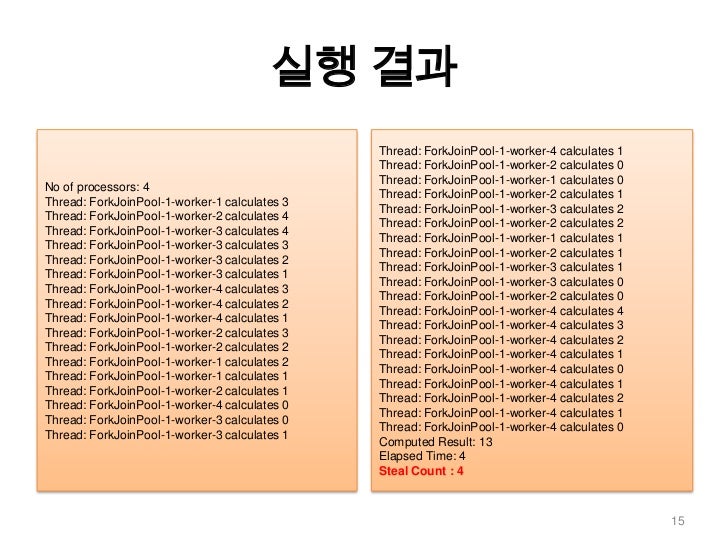 실행 결과

No of processors: 4
Thread: ForkJoinPool-1-worker-1 calculates 3
Thread: ForkJoinPool-1-worker-2 calculates 4
Thread: ForkJoinPool-1-worker-3 calculates 4
Thread: ForkJoinPool-1-worker-3 calculates 3
Thread: ForkJoinPool-1-worker-3 calculates 2
Thread: ForkJoinPool-1-worker-3 calculates 1
Thread: ForkJoinPool-1-worker-4 calculates 3
Thread: ForkJoinPool-1-worker-4 calculates 2
Thread: ForkJoinPool-1-worker-4 calculates 1
Thread: ForkJoinPool-1-worker-2 calculates 3
Thread: ForkJoinPool-1-worker-2 calculates 2
Thread: ForkJoinPool-1-worker-1 calculates 2
Thread: ForkJoinPool-1-worker-1 calculates 1
Thread: ForkJoinPool-1-worker-2 calculates 1
Thread: ForkJoinPool-1-worker-4 calculates 0
Thread: ForkJoinPool-1-worker-3 calculates 0
Thread: ForkJoinPool-1-worker-3 calculates 1

Thread: ForkJoinPool-1-worker-4 calculates 1
Thread: ForkJoinPool-1-worker-2 calculates 0
Thread: ForkJoinPool-1-worker-1 calculates 0
Thread: ForkJoinPool-1-worker-2 calculates 1
Thread: ForkJoinPool-1-worker-3 calculates 2
Thread: ForkJoinPool-1-worker-2 calculates 2
Thread: ForkJoinPool-1-worker-1 calculates 1
Thread: ForkJoinPool-1-worker-2 calculates 1
Thread: ForkJoinPool-1-worker-3 calculates 1
Thread: ForkJoinPool-1-worker-3 calculates 0
Thread: ForkJoinPool-1-worker-2 calculates 0
Thread: ForkJoinPool-1-worker-4 calculates 4
Thread: ForkJoinPool-1-worker-4 calculates 3
Thread: ForkJoinPool-1-worker-4 calculates 2
Thread: ForkJoinPool-1-worker-4 calculates 1
Thread: ForkJoinPool-1-worker-4 calculates 0
Thread: ForkJoinPool-1-worker-4 calculates 1
Thread: ForkJoinPool-1-worker-4 calculates 2
Thread: ForkJoinPool-1-worker-4 calculates 1
Thread: ForkJoinPool-1-worker-4 calculates 0
Computed Result: 13
Elapsed Time: 4
Steal Count : 4

15